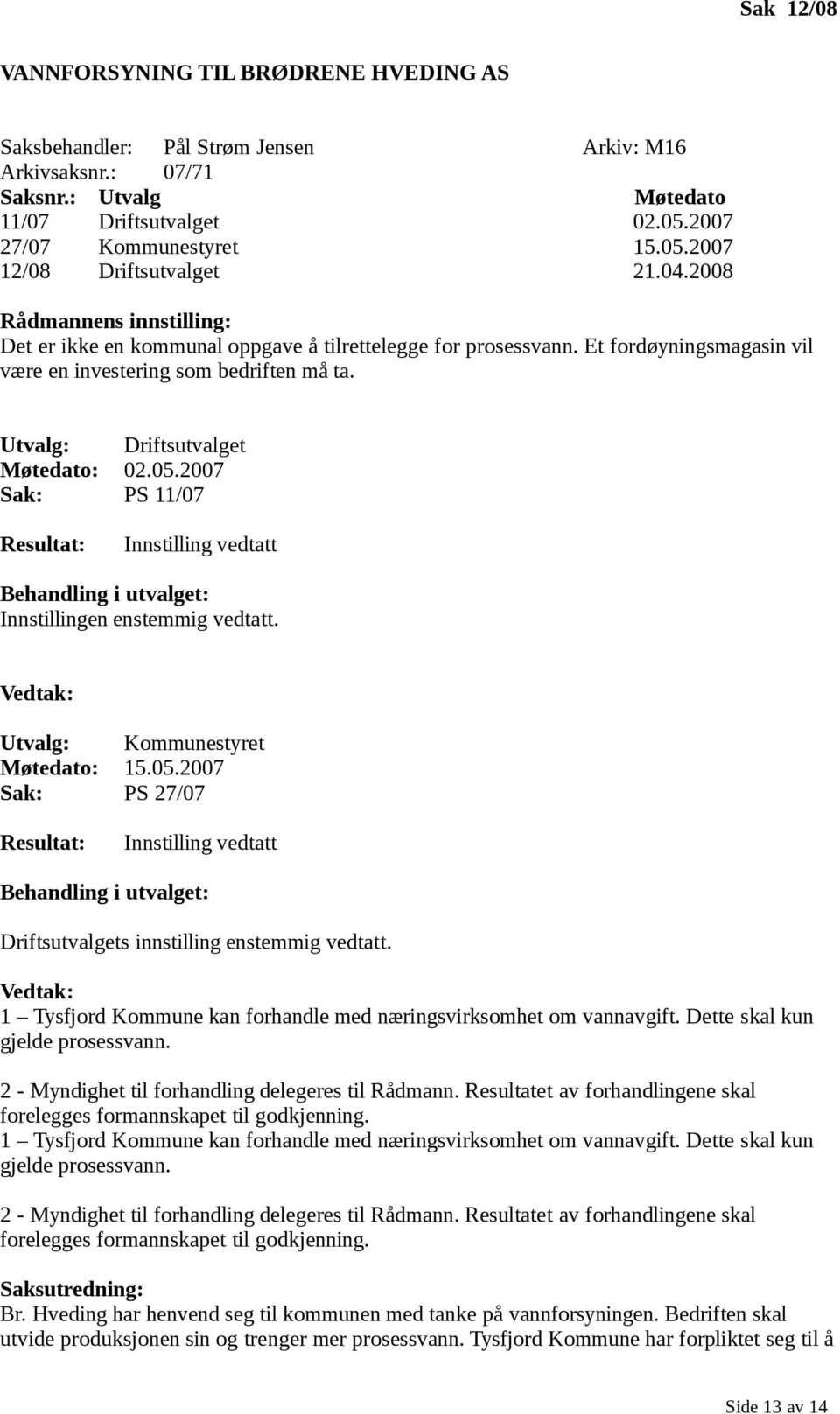 Sak 12/08

VANNFORSYNING TIL BRØDRENE HVEDING AS

Saksbehandler: Pål Strøm Jensen Arkiv: M16
Arkivsaksnr.: 07/71

| Saksnr.: | Utvalg | Møtedato |
|---|---|---|
| 11/07 | Driftsutvalget | 02.05.2007 |
| 27/07 | Kommunestyret | 15.05.2007 |
| 12/08 | Driftsutvalget | 21.04.2008 |

Rådmannens innstilling:
Det er ikke en kommunal oppgave å tilrettelegge for prosessvann. Et fordøyningsmagasin vil være en investering som bedriften må ta.

Utvalg: Driftsutvalget
Møtedato: 02.05.2007
Sak: PS 11/07

Resultat: Innstilling vedtatt

Behandling i utvalget:
Innstillingen enstemmig vedtatt.

Vedtak:

Utvalg: Kommunestyret
Møtedato: 15.05.2007
Sak: PS 27/07

Resultat: Innstilling vedtatt

Behandling i utvalget:

Driftsutvalgets innstilling enstemmig vedtatt.

Vedtak:
1 – Tysfjord Kommune kan forhandle med næringsvirksomhet om vannavgift. Dette skal kun gjelde prosessvann.

2 - Myndighet til forhandling delegeres til Rådmann. Resultatet av forhandlingene skal forelegges formannskapet til godkjenning.
1 – Tysfjord Kommune kan forhandle med næringsvirksomhet om vannavgift. Dette skal kun gjelde prosessvann.

2 - Myndighet til forhandling delegeres til Rådmann. Resultatet av forhandlingene skal forelegges formannskapet til godkjenning.

Saksutredning:
Br. Hveding har henvend seg til kommunen med tanke på vannforsyningen. Bedriften skal utvide produksjonen sin og trenger mer prosessvann. Tysfjord Kommune har forpliktet seg til å

Side 13 av 14